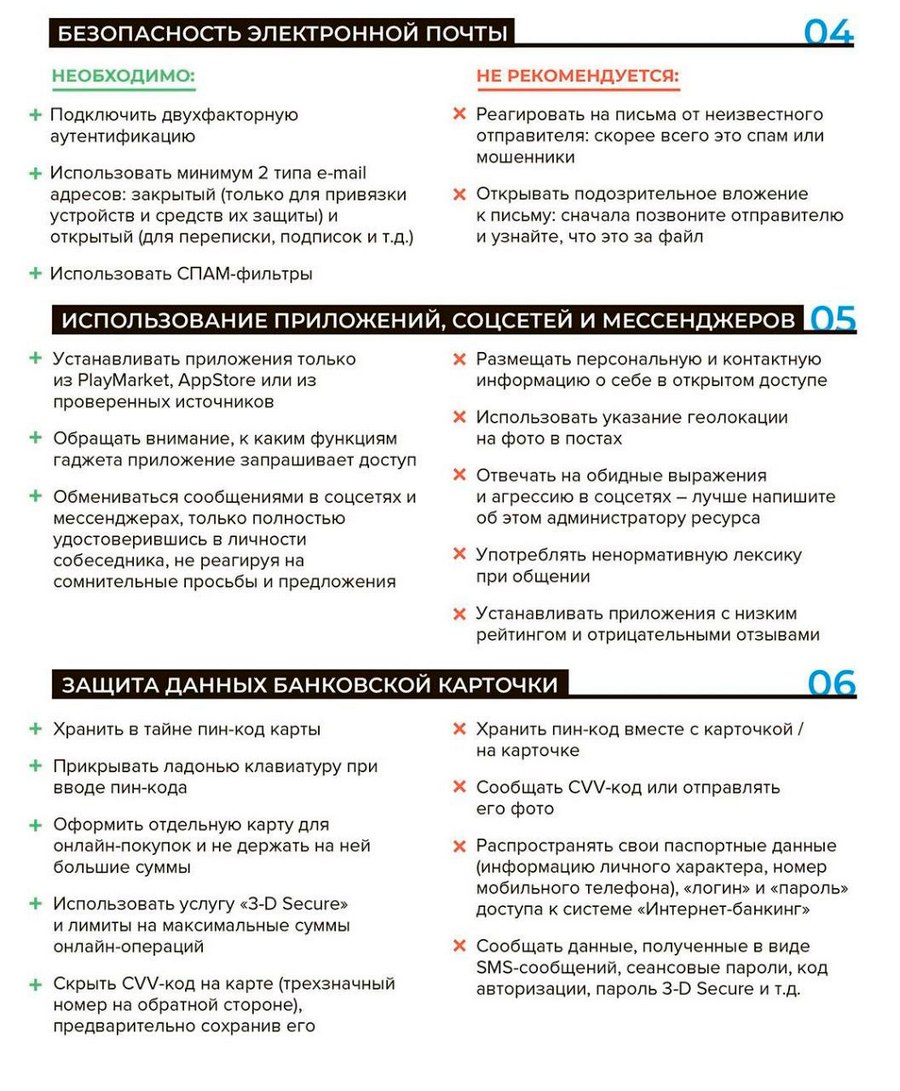 БЕЗОПАСНОСТЬ ЭЛЕКТРОННОЙ ПОЧТЫ 04

НЕОБХОДИМО:

+ Подключить двухфакторную аутентификацию

+ Использовать минимум 2 типа e-mail адресов: закрытый (только для привязки устройств и средств их защиты) и открытый (для переписки, подписок и т.д.)

+ Использовать СПАМ-фильтры

НЕ РЕКОМЕНДУЕТСЯ:

× Реагировать на письма от неизвестного отправителя: скорее всего это спам или мошенники

× Открывать подозрительное вложение к письму: сначала позвоните отправителю и узнайте, что это за файл

ИСПОЛЬЗОВАНИЕ ПРИЛОЖЕНИЙ, СОЦСЕТЕЙ И МЕССЕНДЖЕРОВ 05

+ Устанавливать приложения только из PlayMarket, AppStore или из проверенных источников

+ Обращать внимание, к каким функциям гаджета приложение запрашивает доступ

+ Обмениваться сообщениями в соцсетях и мессенджерах, только полностью удостоверившись в личности собеседника, не реагируя на сомнительные просьбы и предложения

× Размещать персональную и контактную информацию о себе в открытом доступе

× Использовать указание геолокации на фото в постах

× Отвечать на обидные выражения и агрессию в соцсетях – лучше напишите об этом администратору ресурса

× Употреблять ненормативную лексику при общении

× Устанавливать приложения с низким рейтингом и отрицательными отзывами

ЗАЩИТА ДАННЫХ БАНКОВСКОЙ КАРТОЧКИ 06

+ Хранить в тайне пин-код карты

+ Прикрывать ладонью клавиатуру при вводе пин-кода

+ Оформить отдельную карту для онлайн-покупок и не держать на ней большие суммы

+ Использовать услугу «3-D Secure» и лимиты на максимальные суммы онлайн-операций

+ Скрыть CVV-код на карте (трехзначный номер на обратной стороне), предварительно сохранив его

× Хранить пин-код вместе с карточкой / на карточке

× Сообщать CVV-код или отправлять его фото

× Распространять свои паспортные данные (информацию личного характера, номер мобильного телефона), «логин» и «пароль» доступа к системе «Интернет-банкинг»

× Сообщать данные, полученные в виде SMS-сообщений, сеансовые пароли, код авторизации, пароль 3-D Secure и т.д.